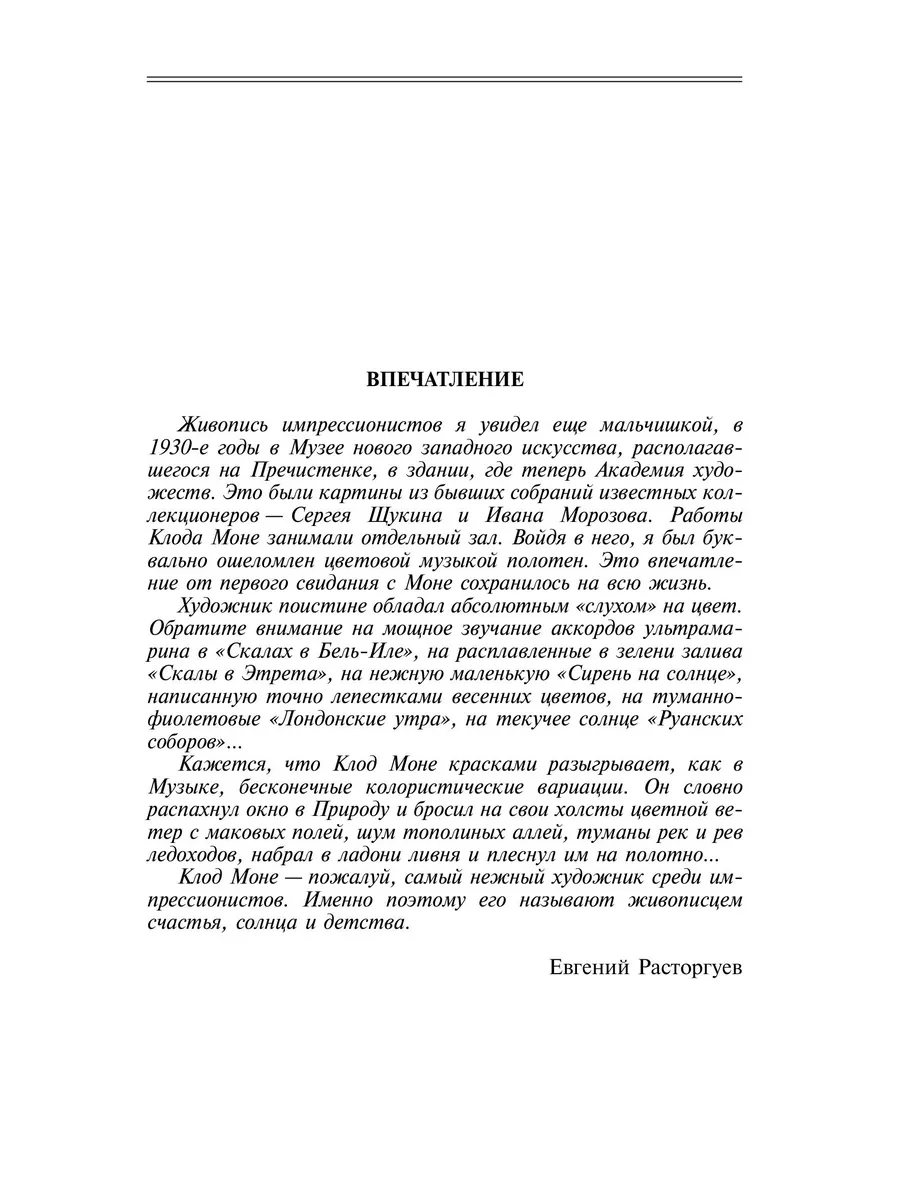 ВПЕЧАТЛЕНИЕ

Живопись импрессионистов я увидел еще мальчишкой, в 1930-е годы в Музее нового западного искусства, располагавшегося на Пречистенке, в здании, где теперь Академия художеств. Это были картины из бывших собраний известных коллекционеров — Сергея Щукина и Ивана Морозова. Работы Клода Моне занимали отдельный зал. Войдя в него, я был буквально ошеломлен цветовой музыкой полотен. Это впечатление от первого свидания с Моне сохранилось на всю жизнь.

Художник поистине обладал абсолютным «слухом» на цвет. Обратите внимание на мощное звучание аккордов ультрамарина в «Скалах в Бель-Иле», на расплавленные в зелени залива «Скалы в Этрета», на нежную маленькую «Сирень на солнце», написанную точно лепестками весенних цветов, на туманно-фиолетовые «Лондонские утра», на текучее солнце «Руанских соборов»...

Кажется, что Клод Моне красками разыгрывает, как в Музыке, бесконечные колористические вариации. Он словно распахнул окно в Природу и бросил на свои холсты цветной ветер с маковых полей, шум тополиных аллей, туманы рек и рев ледоходов, набрал в ладони ливня и плеснул им на полотно...

Клод Моне — пожалуй, самый нежный художник среди импрессионистов. Именно поэтому его называют живописцем счастья, солнца и детства.

Евгений Расторгуев